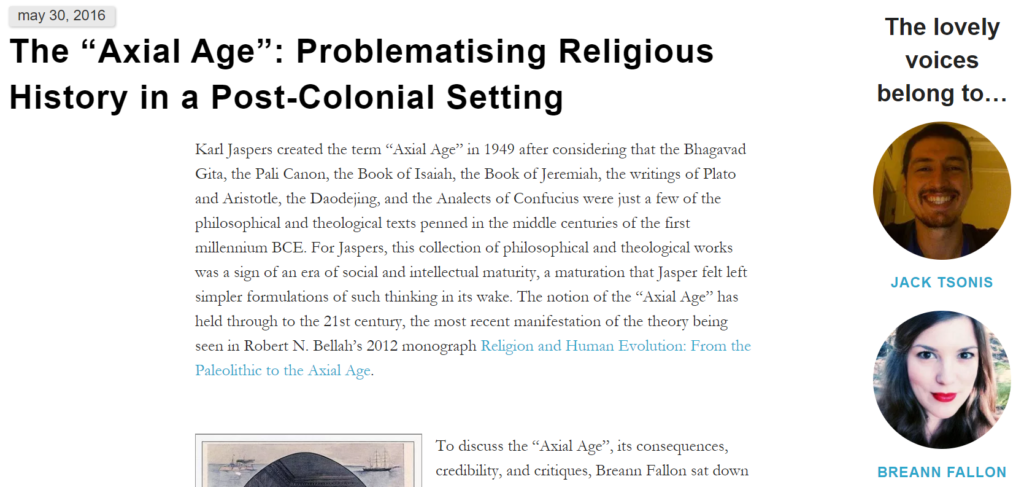 may 30, 2016

The “Axial Age”: Problematising Religious History in a Post-Colonial Setting

Karl Jaspers created the term “Axial Age” in 1949 after considering that the Bhagavad Gita, the Pali Canon, the Book of Isaiah, the Book of Jeremiah, the writings of Plato and Aristotle, the Daodejing, and the Analects of Confucius were just a few of the philosophical and theological texts penned in the middle centuries of the first millennium BCE. For Jaspers, this collection of philosophical and theological works was a sign of an era of social and intellectual maturity, a maturation that Jasper felt left simpler formulations of such thinking in its wake. The notion of the “Axial Age” has held through to the 21st century, the most recent manifestation of the theory being seen in Robert N. Bellah’s 2012 monograph Religion and Human Evolution: From the Paleolithic to the Axial Age.

To discuss the “Axial Age”, its consequences, credibility, and critiques, Breann Fallon sat down

The lovely voices belong to…

JACK TSONIS

BREANN FALLON